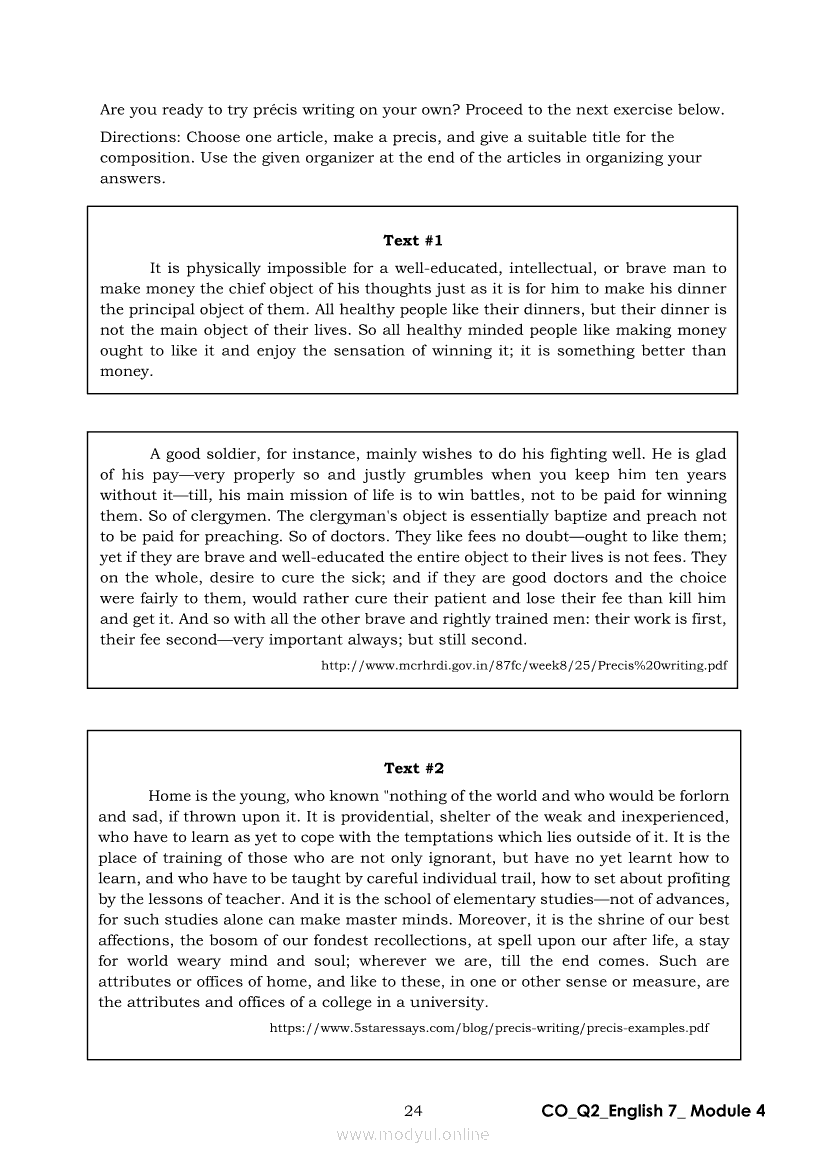 Are you ready to try précis writing on your own? Proceed to the next exercise below.

Directions: Choose one article, make a precis, and give a suitable title for the composition. Use the given organizer at the end of the articles in organizing your answers.

**Text #1**

It is physically impossible for a well-educated, intellectual, or brave man to make money the chief object of his thoughts just as it is for him to make his dinner the principal object of them. All healthy people like their dinners, but their dinner is not the main object of their lives. So all healthy minded people like making money ought to like it and enjoy the sensation of winning it; it is something better than money.

A good soldier, for instance, mainly wishes to do his fighting well. He is glad of his pay—very properly so and justly grumbles when you keep him ten years without it—till, his main mission of life is to win battles, not to be paid for winning them. So of clergymen. The clergyman's object is essentially baptize and preach not to be paid for preaching. So of doctors. They like fees no doubt—ought to like them; yet if they are brave and well-educated the entire object to their lives is not fees. They on the whole, desire to cure the sick; and if they are good doctors and the choice were fairly to them, would rather cure their patient and lose their fee than kill him and get it. And so with all the other brave and rightly trained men: their work is first, their fee second—very important always; but still second.

http://www.mcrhrdi.gov.in/87fc/week8/25/Precis%20writing.pdf

**Text #2**

Home is the young, who known "nothing of the world and who would be forlorn and sad, if thrown upon it. It is providential, shelter of the weak and inexperienced, who have to learn as yet to cope with the temptations which lies outside of it. It is the place of training of those who are not only ignorant, but have no yet learnt how to learn, and who have to be taught by careful individual trail, how to set about profiting by the lessons of teacher. And it is the school of elementary studies—not of advances, for such studies alone can make master minds. Moreover, it is the shrine of our best affections, the bosom of our fondest recollections, at spell upon our after life, a stay for world weary mind and soul; wherever we are, till the end comes. Such are attributes or offices of home, and like to these, in one or other sense or measure, are the attributes and offices of a college in a university.

https://www.5staressays.com/blog/precis-writing/precis-examples.pdf

24 CO_Q2_English 7_ Module 4

www.modyul.online